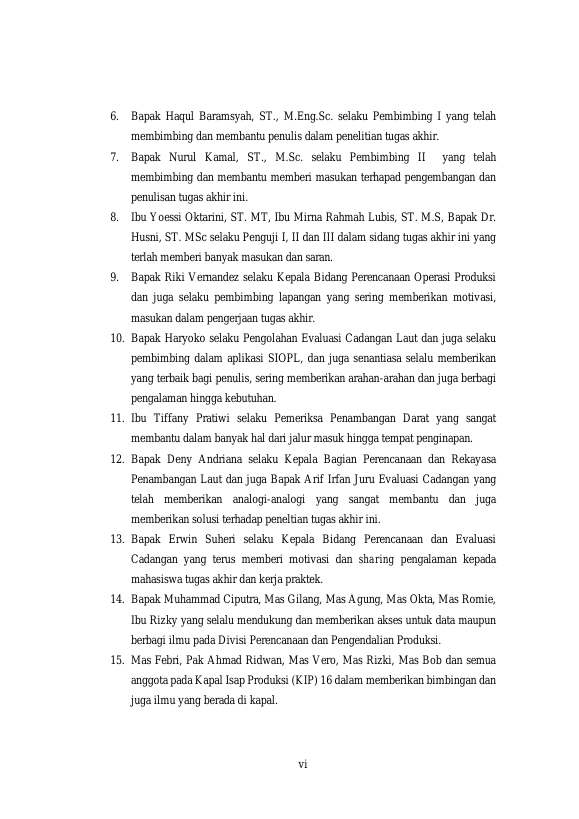 6. Bapak Haqul Baramsyah, ST., M.Eng.Sc. selaku Pembimbing I yang telah membimbing dan membantu penulis dalam penelitian tugas akhir.

7. Bapak Nurul Kamal, ST., M.Sc. selaku Pembimbing II yang telah membimbing dan membantu memberi masukan terhapad pengembangan dan penulisan tugas akhir ini.

8. Ibu Yoessi Oktarini, ST. MT, Ibu Mirna Rahmah Lubis, ST. M.S, Bapak Dr. Husni, ST. MSc selaku Penguji I, II dan III dalam sidang tugas akhir ini yang terlah memberi banyak masukan dan saran.

9. Bapak Riki Vernandez selaku Kepala Bidang Perencanaan Operasi Produksi dan juga selaku pembimbing lapangan yang sering memberikan motivasi, masukan dalam pengerjaan tugas akhir.

10. Bapak Haryoko selaku Pengolahan Evaluasi Cadangan Laut dan juga selaku pembimbing dalam aplikasi SIOPL, dan juga senantiasa selalu memberikan yang terbaik bagi penulis, sering memberikan arahan-arahan dan juga berbagi pengalaman hingga kebutuhan.

11. Ibu Tiffany Pratiwi selaku Pemeriksa Penambangan Darat yang sangat membantu dalam banyak hal dari jalur masuk hingga tempat penginapan.

12. Bapak Deny Andriana selaku Kepala Bagian Perencanaan dan Rekayasa Penambangan Laut dan juga Bapak Arif Irfan Juru Evaluasi Cadangan yang telah memberikan analogi-analogi yang sangat membantu dan juga memberikan solusi terhadap peneltian tugas akhir ini.

13. Bapak Erwin Suheri selaku Kepala Bidang Perencanaan dan Evaluasi Cadangan yang terus memberi motivasi dan sharing pengalaman kepada mahasiswa tugas akhir dan kerja praktek.

14. Bapak Muhammad Ciputra, Mas Gilang, Mas Agung, Mas Okta, Mas Romie, Ibu Rizky yang selalu mendukung dan memberikan akses untuk data maupun berbagi ilmu pada Divisi Perencanaan dan Pengendalian Produksi.

15. Mas Febri, Pak Ahmad Ridwan, Mas Vero, Mas Rizki, Mas Bob dan semua anggota pada Kapal Isap Produksi (KIP) 16 dalam memberikan bimbingan dan juga ilmu yang berada di kapal.

vi